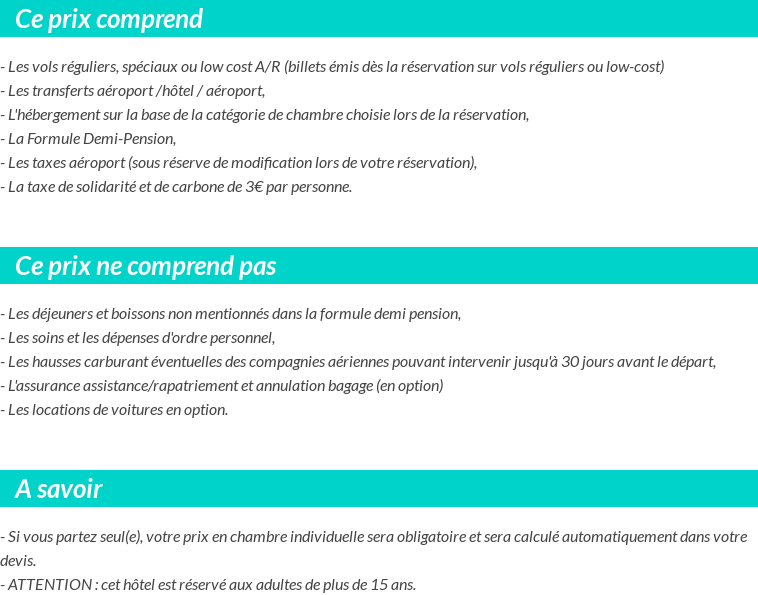 Ce prix comprend

- Les vols réguliers, spéciaux ou low cost A/R (billets émis dès la réservation sur vols réguliers ou low-cost)
- Les transferts aéroport /hôtel / aéroport,
- L'hébergement sur la base de la catégorie de chambre choisie lors de la réservation,
- La Formule Demi-Pension,
- Les taxes aéroport (sous réserve de modification lors de votre réservation),
- La taxe de solidarité et de carbone de 3€ par personne.

Ce prix ne comprend pas

- Les déjeuners et boissons non mentionnés dans la formule demi pension,
- Les soins et les dépenses d'ordre personnel,
- Les hausses carburant éventuelles des compagnies aériennes pouvant intervenir jusqu'à 30 jours avant le départ,
- L'assurance assistance/rapatriement et annulation bagage (en option)
- Les locations de voitures en option.

A savoir

- Si vous partez seul(e), votre prix en chambre individuelle sera obligatoire et sera calculé automatiquement dans votre devis.
- ATTENTION : cet hôtel est réservé aux adultes de plus de 15 ans.